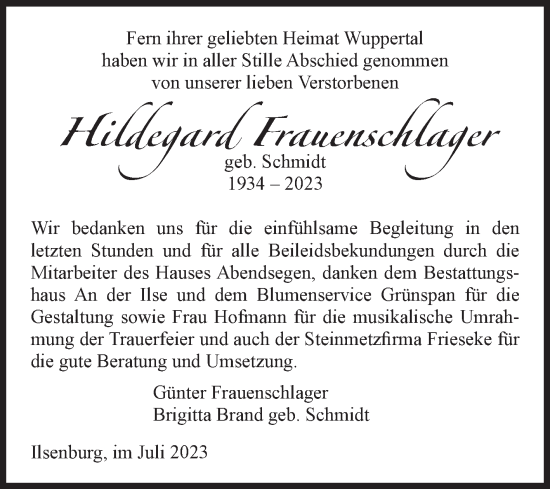 Fern ihrer geliebten Heimat Wuppertal
haben wir in aller Stille Abschied genommen
von unserer lieben Verstorbenen

Hildegard Frauenschlager
geb. Schmidt
1934 – 2023

Wir bedanken uns für die einfühlsame Begleitung in den letzten Stunden und für alle Beileidsbekundungen durch die Mitarbeiter des Hauses Abendsegen, danken dem Bestattungshaus An der Ilse und dem Blumenservice Grünspan für die Gestaltung sowie Frau Hofmann für die musikalische Umrahmung der Trauerfeier und auch der Steinmetzfirma Frieseke für die gute Beratung und Umsetzung.

Günter Frauenschlager
Brigitta Brand geb. Schmidt

Ilsenburg, im Juli 2023